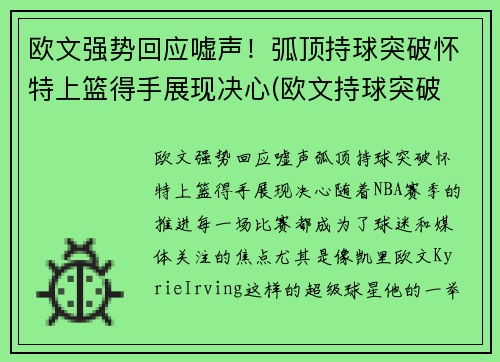 欧文强势回应嘘声！弧顶持球突破怀特上篮得手展现决心(欧文持球突破

欧文强势回应嘘声弧顶持球突破怀特上篮得手展现决心随着NBA赛季的推进每一场比赛都成为了球迷和媒体关注的焦点尤其是像凯里欧文KyrieIrving这样的超级球星他的一举